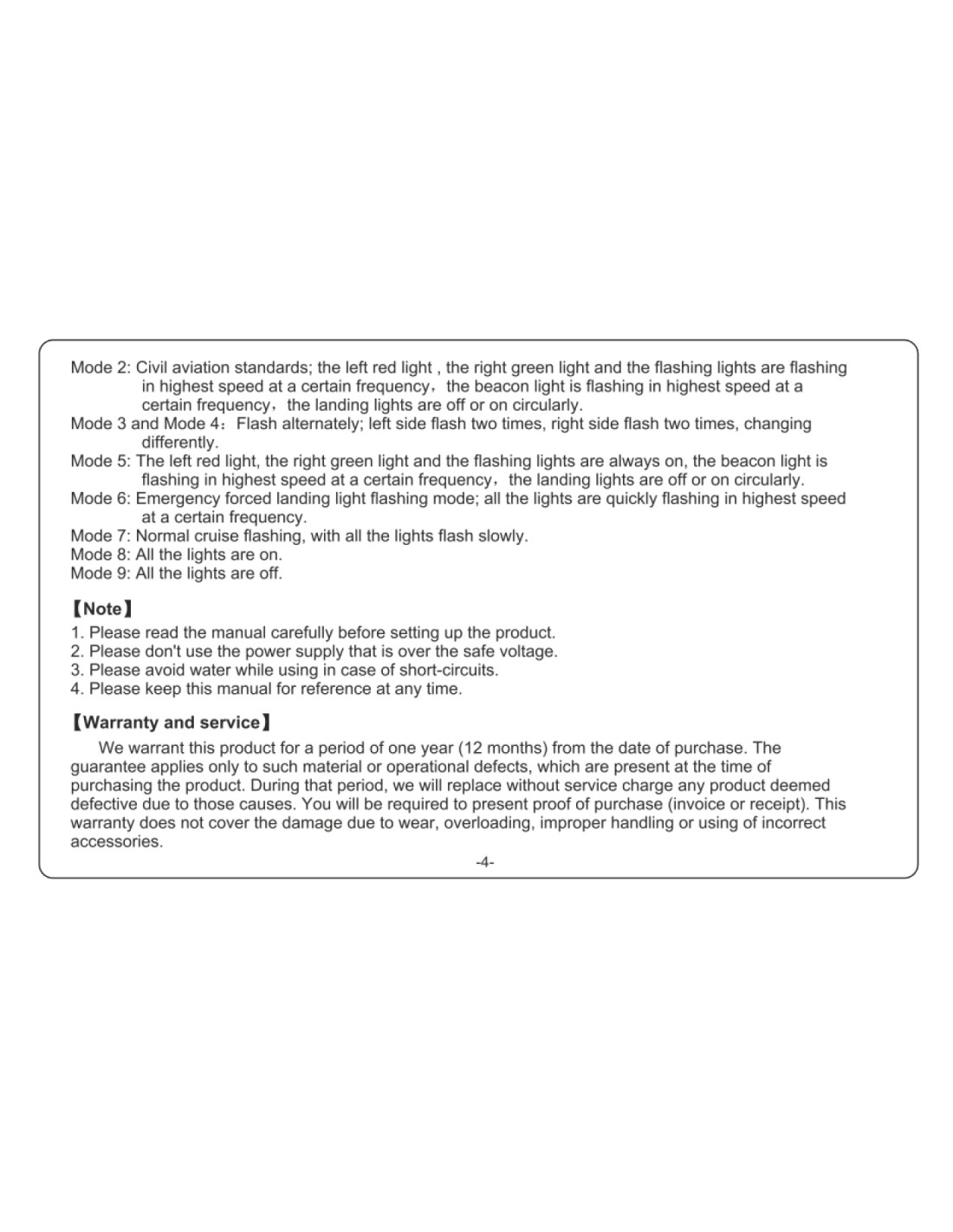 Mode 2: Civil aviation standards; the left red light , the right green light and the flashing lights are flashing in highest speed at a certain frequency，the beacon light is flashing in highest speed at a certain frequency，the landing lights are off or on circularly.
Mode 3 and Mode 4：Flash alternately; left side flash two times, right side flash two times, changing differently.
Mode 5: The left red light, the right green light and the flashing lights are always on, the beacon light is flashing in highest speed at a certain frequency，the landing lights are off or on circularly.
Mode 6: Emergency forced landing light flashing mode; all the lights are quickly flashing in highest speed at a certain frequency.
Mode 7: Normal cruise flashing, with all the lights flash slowly.
Mode 8: All the lights are on.
Mode 9: All the lights are off.

【Note】
1. Please read the manual carefully before setting up the product.
2. Please don't use the power supply that is over the safe voltage.
3. Please avoid water while using in case of short-circuits.
4. Please keep this manual for reference at any time.

【Warranty and service】
We warrant this product for a period of one year (12 months) from the date of purchase. The guarantee applies only to such material or operational defects, which are present at the time of purchasing the product. During that period, we will replace without service charge any product deemed defective due to those causes. You will be required to present proof of purchase (invoice or receipt). This warranty does not cover the damage due to wear, overloading, improper handling or using of incorrect accessories.

-4-